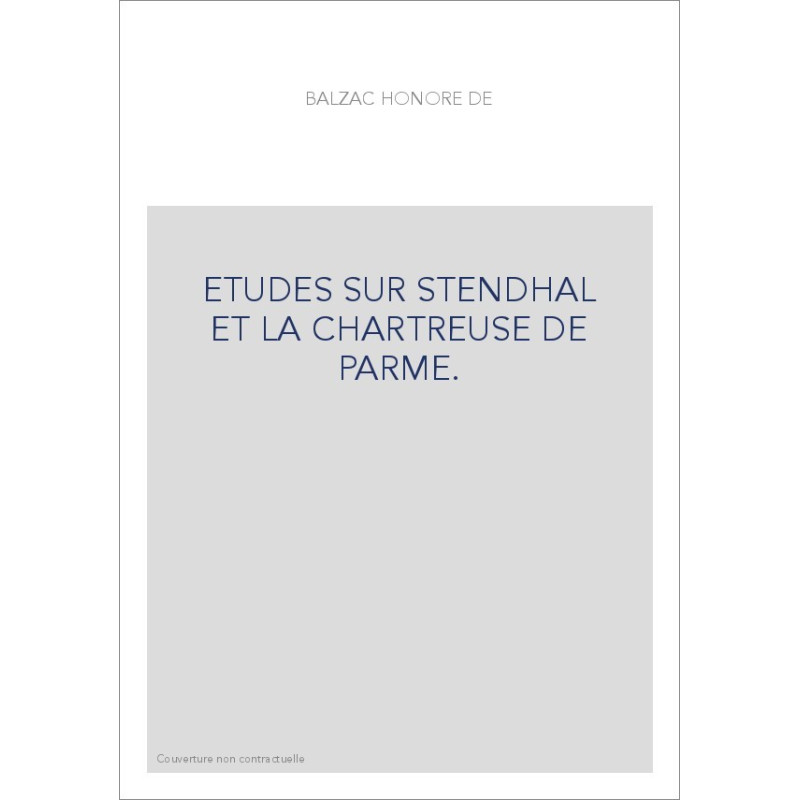 BALZAC HONORE DE

ETUDES SUR STENDHAL ET LA CHARTREUSE DE PARME.

Couverture non contractuelle